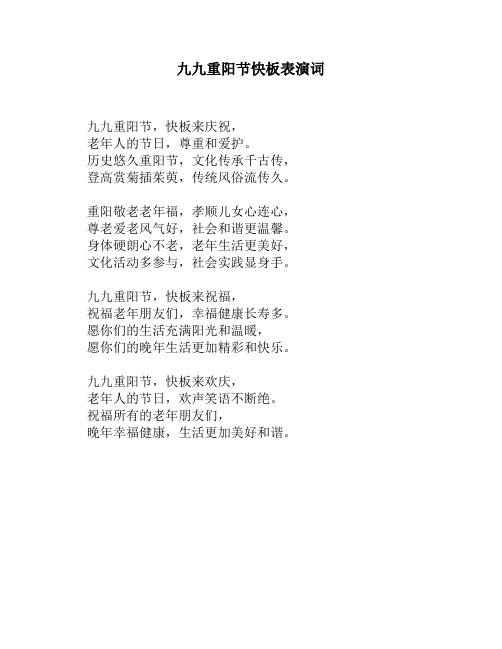 九九重阳节快板表演词

九九重阳节，快板来庆祝，
老年人的节日，尊重和爱护。
历史悠久重阳节，文化传承千古传，
登高赏菊插茱萸，传统风俗流传久。

重阳敬老老年福，孝顺儿女心连心，
尊老爱老风气好，社会和谐更温馨。
身体硬朗心不老，老年生活更美好，
文化活动多参与，社会实践显身手。

九九重阳节，快板来祝福，
祝福老年朋友们，幸福健康长寿多。
愿你们的生活充满阳光和温暖，
愿你们的晚年生活更加精彩和快乐。

九九重阳节，快板来欢庆，
老年人的节日，欢声笑语不断绝。
祝福所有的老年朋友们，
晚年幸福健康，生活更加美好和谐。